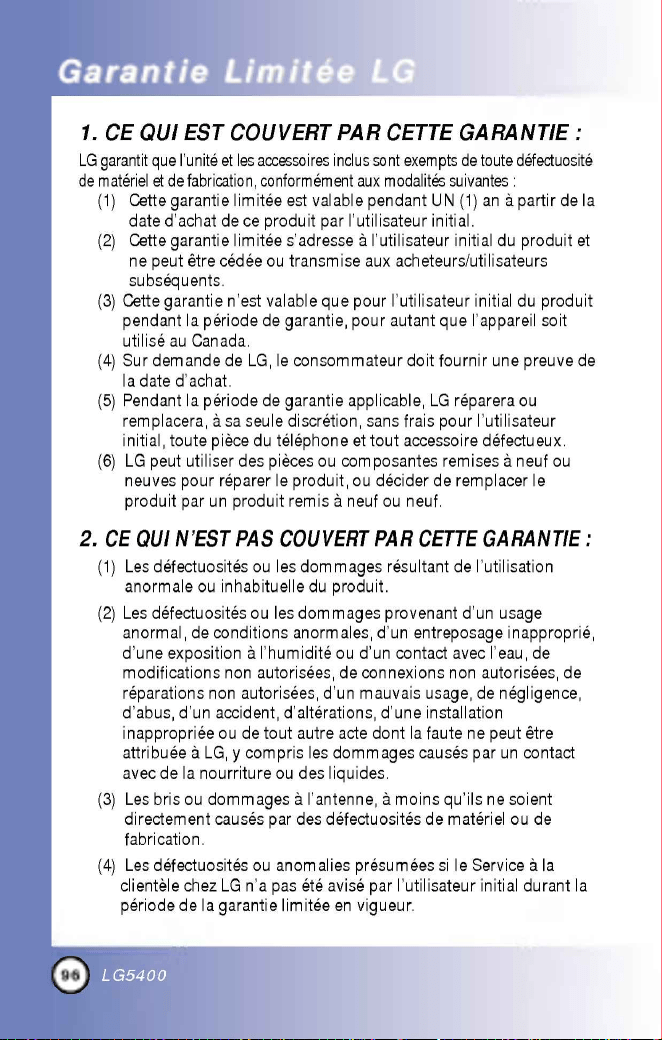 Garantie Limitée LG

1. CE QUI EST COUVERT PAR CETTE GARANTIE :

LG garantit que l'unité et les accessoires inclus sont exempts de toute défectuosité de matériel et de fabrication, conformément aux modalités suivantes :

(1) Cette garantie limitée est valable pendant UN (1) an à partir de la date d'achat de ce produit par l'utilisateur initial.

(2) Cette garantie limitée s'adresse à l'utilisateur initial du produit et ne peut être cédée ou transmise aux acheteurs/utilisateurs subséquents.

(3) Cette garantie n'est valable que pour l'utilisateur initial du produit pendant la période de garantie, pour autant que l'appareil soit utilisé au Canada.

(4) Sur demande de LG, le consommateur doit fournir une preuve de la date d'achat.

(5) Pendant la période de garantie applicable, LG réparera ou remplacera, à sa seule discrétion, sans frais pour l'utilisateur initial, toute pièce du téléphone et tout accessoire défectueux.

(6) LG peut utiliser des pièces ou composantes remises à neuf ou neuves pour réparer le produit, ou décider de remplacer le produit par un produit remis à neuf ou neuf.

2. CE QUI N'EST PAS COUVERT PAR CETTE GARANTIE :

(1) Les défectuosités ou les dommages résultant de l'utilisation anormale ou inhabituelle du produit.

(2) Les défectuosités ou les dommages provenant d'un usage anormal, de conditions anormales, d'un entreposage inapproprié, d'une exposition à l'humidité ou d'un contact avec l'eau, de modifications non autorisées, de connexions non autorisées, de réparations non autorisées, d'un mauvais usage, de négligence, d'abus, d'un accident, d'altérations, d'une installation inappropriée ou de tout autre acte dont la faute ne peut être attribuée à LG, y compris les dommages causés par un contact avec de la nourriture ou des liquides.

(3) Les bris ou dommages à l'antenne, à moins qu'ils ne soient directement causés par des défectuosités de matériel ou de fabrication.

(4) Les défectuosités ou anomalies présumées si le Service à la clientèle chez LG n'a pas été avisé par l'utilisateur initial durant la période de la garantie limitée en vigueur.

96 LG5400